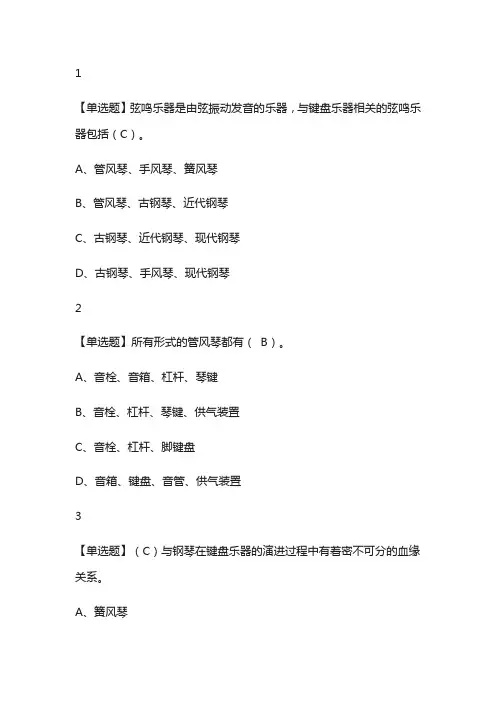 1

【单选题】弦鸣乐器是由弦振动发音的乐器，与键盘乐器相关的弦鸣乐器包括（C）。

A、管风琴、手风琴、簧风琴

B、管风琴、古钢琴、近代钢琴

C、古钢琴、近代钢琴、现代钢琴

D、古钢琴、手风琴、现代钢琴

2

【单选题】所有形式的管风琴都有（ B）。

A、音栓、音箱、杠杆、琴键

B、音栓、杠杆、琴键、供气装置

C、音栓、杠杆、脚键盘

D、音箱、键盘、音管、供气装置

3

【单选题】（C）与钢琴在键盘乐器的演进过程中有着密不可分的血缘关系。

A、簧风琴